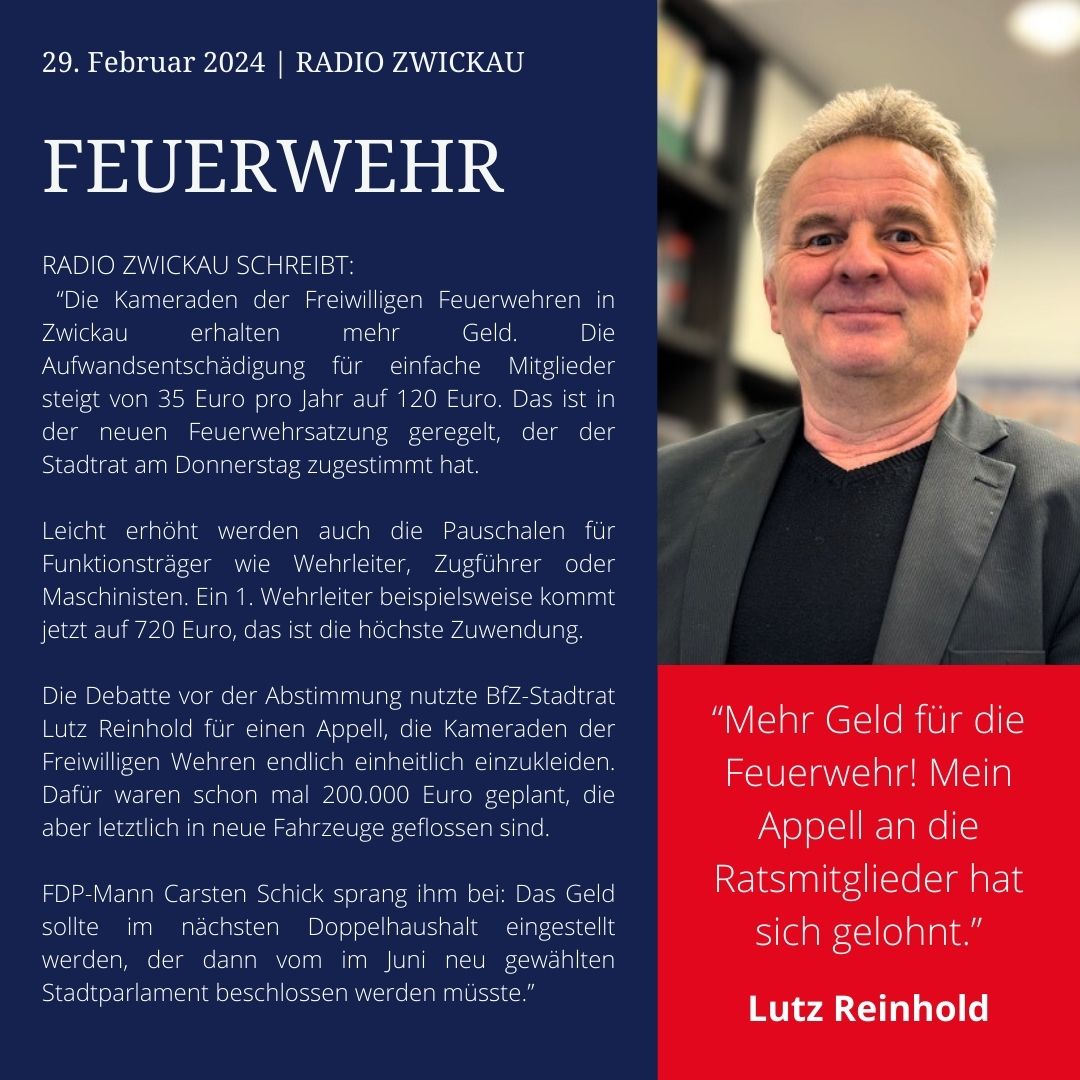 29. Februar 2024 | RADIO ZWICKAU

FEUERWEHR

RADIO ZWICKAU SCHREIBT:
"Die Kameraden der Freiwilligen Feuerwehren in Zwickau erhalten mehr Geld. Die Aufwandsentschädigung für einfache Mitglieder steigt von 35 Euro pro Jahr auf 120 Euro. Das ist in der neuen Feuerwehrsatzung geregelt, der der Stadtrat am Donnerstag zugestimmt hat.

Leicht erhöht werden auch die Pauschalen für Funktionsträger wie Wehrleiter, Zugführer oder Maschinisten. Ein 1. Wehrleiter beispielsweise kommt jetzt auf 720 Euro, das ist die höchste Zuwendung.

Die Debatte vor der Abstimmung nutzte BfZ-Stadtrat Lutz Reinhold für einen Appell, die Kameraden der Freiwilligen Wehren endlich einheitlich einzukleiden. Dafür waren schon mal 200.000 Euro geplant, die aber letztlich in neue Fahrzeuge geflossen sind.

FDP-Mann Carsten Schick sprang ihm bei: Das Geld sollte im nächsten Doppelhaushalt eingestellt werden, der dann vom im Juni neu gewählten Stadtparlament beschlossen werden müsste."

"Mehr Geld für die Feuerwehr! Mein Appell an die Ratsmitglieder hat sich gelohnt."

Lutz Reinhold